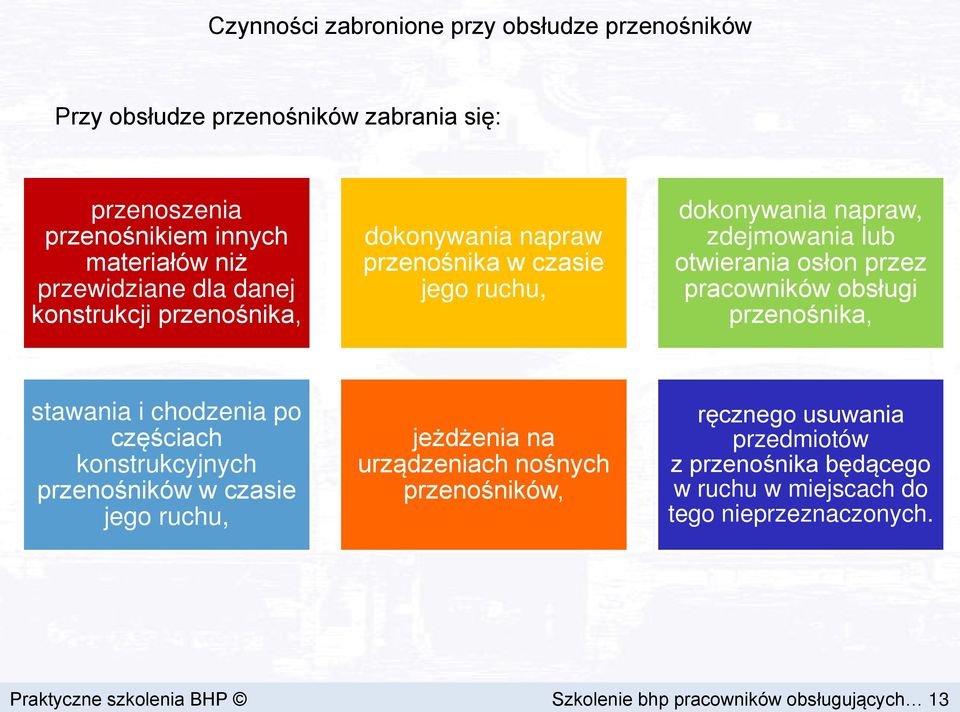 Czynności zabronione przy obsłudze przenośników

Przy obsłudze przenośników zabrania się:

przenoszenia przenośnikiem innych materiałów niż przewidziane dla danej konstrukcji przenośnika,

dokonywania napraw przenośnika w czasie jego ruchu,

dokonywania napraw, zdejmowania lub otwierania osłon przez pracowników obsługi przenośnika,

stawania i chodzenia po częściach konstrukcyjnych przenośników w czasie jego ruchu,

jeżdżenia na urządzeniach nośnych przenośników,

ręcznego usuwania przedmiotów z przenośnika będącego w ruchu w miejscach do tego nieprzeznaczonych.

Praktyczne szkolenia BHP ©

Szkolenie bhp pracowników obsługujących… 13